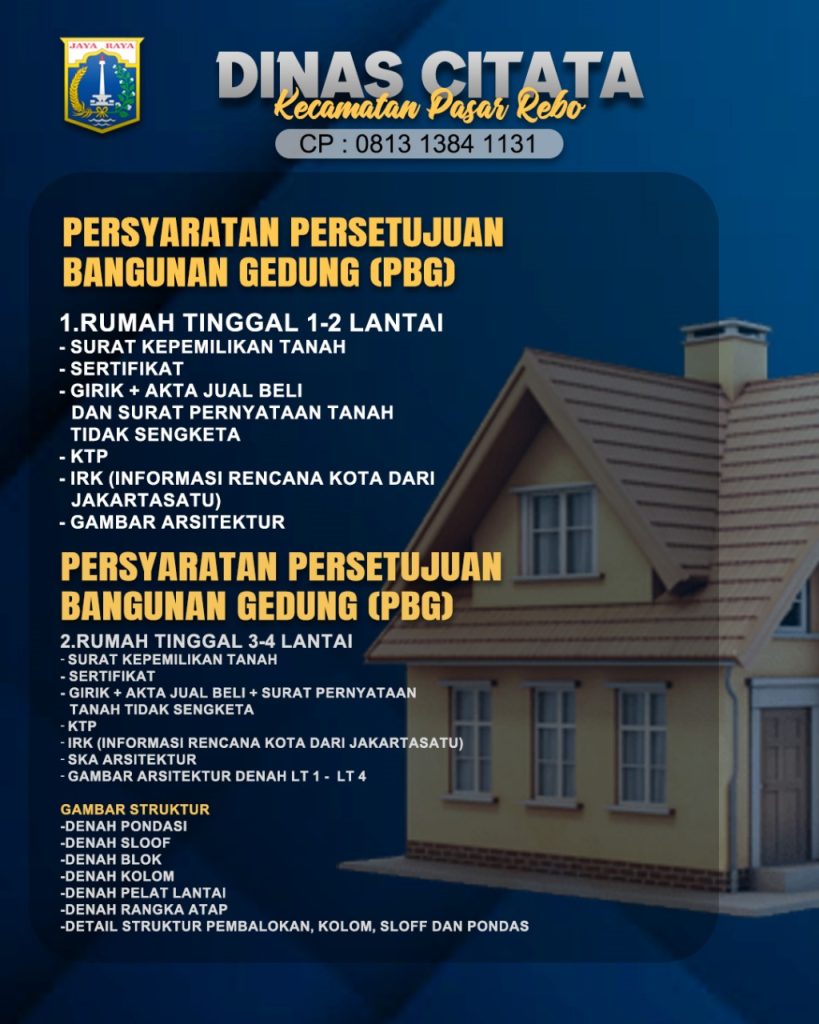 JAYA RAYA

DINAS CITATA
Kecamatan Pasar Rebo
CP : 0813 1384 1131

PERSYARATAN PERSETUJUAN BANGUNAN GEDUNG (PBG)

1.RUMAH TINGGAL 1-2 LANTAI
- SURAT KEPEMILIKAN TANAH
- SERTIFIKAT
- GIRIK + AKTA JUAL BELI DAN SURAT PERNYATAAN TANAH TIDAK SENGKETA
- KTP
- IRK (INFORMASI RENCANA KOTA DARI JAKARTASATU)
- GAMBAR ARSITEKTUR

PERSYARATAN PERSETUJUAN BANGUNAN GEDUNG (PBG)

2.RUMAH TINGGAL 3-4 LANTAI
- SURAT KEPEMILIKAN TANAH
- SERTIFIKAT
- GIRIK + AKTA JUAL BELI + SURAT PERNYATAAN TANAH TIDAK SENGKETA
- KTP
- IRK (INFORMASI RENCANA KOTA DARI JAKARTASATU)
- SKA ARSITEKTUR
- GAMBAR ARSITEKTUR DENAH LT 1 - LT 4

GAMBAR STRUKTUR
-DENAH PONDASI
-DENAH SLOOF
-DENAH BLOK
-DENAH KOLOM
-DENAH PELAT LANTAI
-DENAH RANGKA ATAP
-DETAIL STRUKTUR PEMBALOKAN, KOLOM, SLOFF DAN PONDAS